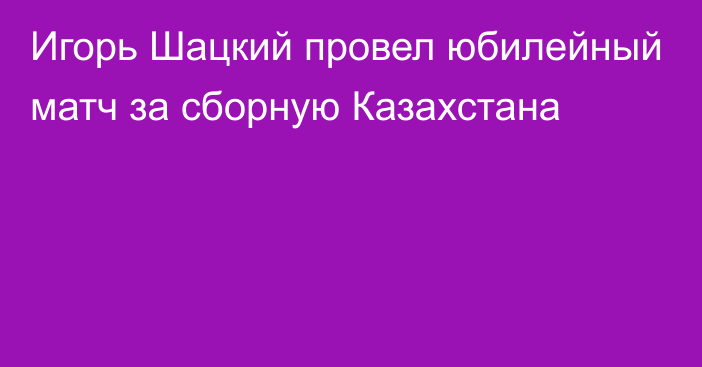 Игорь Шацкий провел юбилейный матч за сборную Казахстана